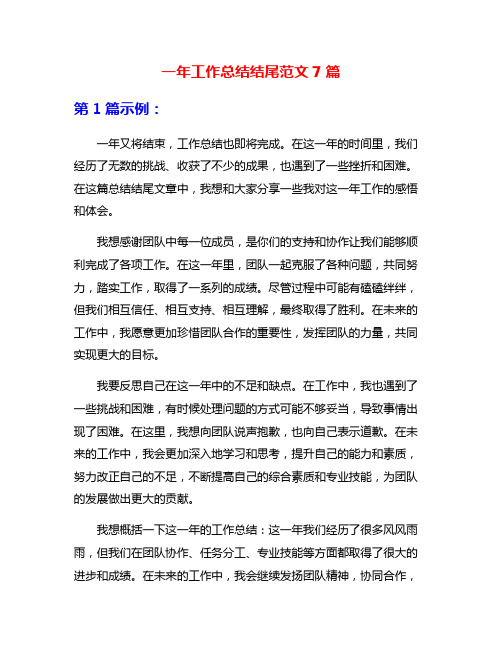 一年工作总结结尾范文 7 篇

第 1 篇示例：

一年又将结束，工作总结也即将完成。在这一年的时间里，我们经历了无数的挑战、收获了不少的成果，也遇到了一些挫折和困难。在这篇总结结尾文章中，我想和大家分享一些我对这一年工作的感悟和体会。

我想感谢团队中每一位成员，是你们的支持和协作让我们能够顺利完成了各项工作。在这一年里，团队一起克服了各种问题，共同努力，踏实工作，取得了一系列的成绩。尽管过程中可能有磕磕绊绊，但我们相互信任、相互支持、相互理解，最终取得了胜利。在未来的工作中，我愿意更加珍惜团队合作的重要性，发挥团队的力量，共同实现更大的目标。

我要反思自己在这一年中的不足和缺点。在工作中，我也遇到了一些挑战和困难，有时候处理问题的方式可能不够妥当，导致事情出现了困难。在这里，我想向团队说声抱歉，也向自己表示道歉。在未来的工作中，我会更加深入地学习和思考，提升自己的能力和素质，努力改正自己的不足，不断提高自己的综合素质和专业技能，为团队的发展做出更大的贡献。

我想概括一下这一年的工作总结：这一年我们经历了很多风风雨雨，但我们在团队协作、任务分工、专业技能等方面都取得了很大的进步和成绩。在未来的工作中，我会继续发扬团队精神，协同合作，